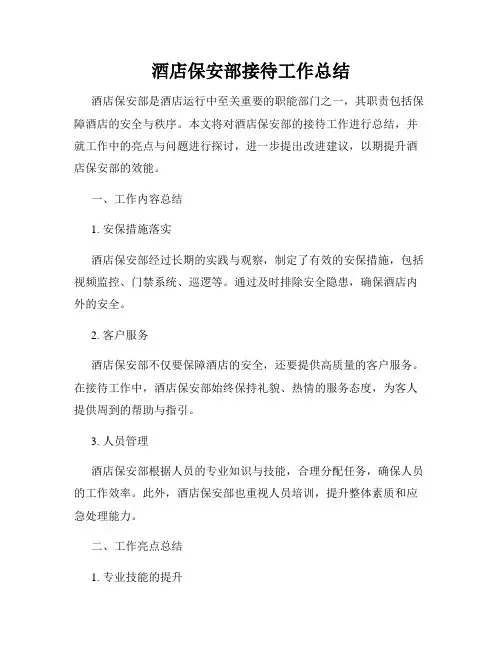 酒店保安部接待工作总结

酒店保安部是酒店运行中至关重要的职能部门之一，其职责包括保障酒店的安全与秩序。本文将对酒店保安部的接待工作进行总结，并就工作中的亮点与问题进行探讨，进一步提出改进建议，以期提升酒店保安部的效能。

一、工作内容总结

1. 安保措施落实

酒店保安部经过长期的实践与观察，制定了有效的安保措施，包括视频监控、门禁系统、巡逻等。通过及时排除安全隐患，确保酒店内外的安全。

2. 客户服务

酒店保安部不仅要保障酒店的安全，还要提供高质量的客户服务。在接待工作中，酒店保安部始终保持礼貌、热情的服务态度，为客人提供周到的帮助与指引。

3. 人员管理

酒店保安部根据人员的专业知识与技能，合理分配任务，确保人员的工作效率。此外，酒店保安部也重视人员培训，提升整体素质和应急处理能力。

二、工作亮点总结

1. 专业技能的提升